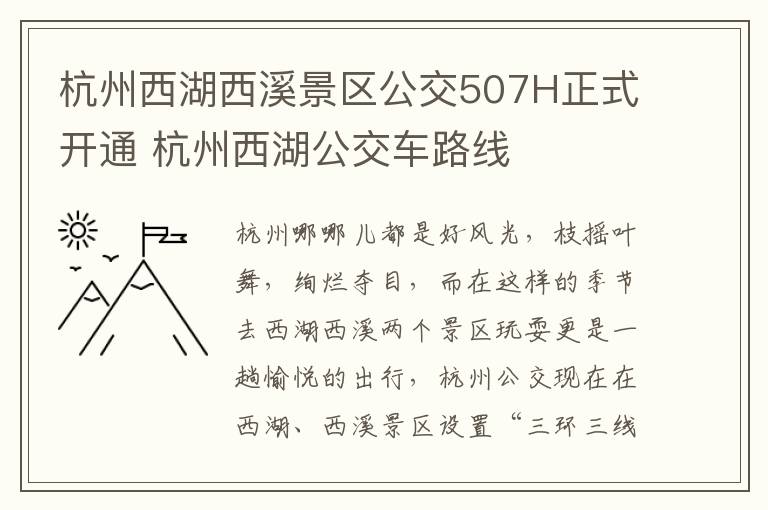 杭州西湖西溪景区公交507H正式开通 杭州西湖公交车路线

杭州哪哪儿都是好风光，枝摇叶舞，绚烂夺目，而在这样的季节去西湖西溪两个景区玩耍更是一趟愉悦的出行，杭州公交现在在西湖、西溪景区设置“三环三线